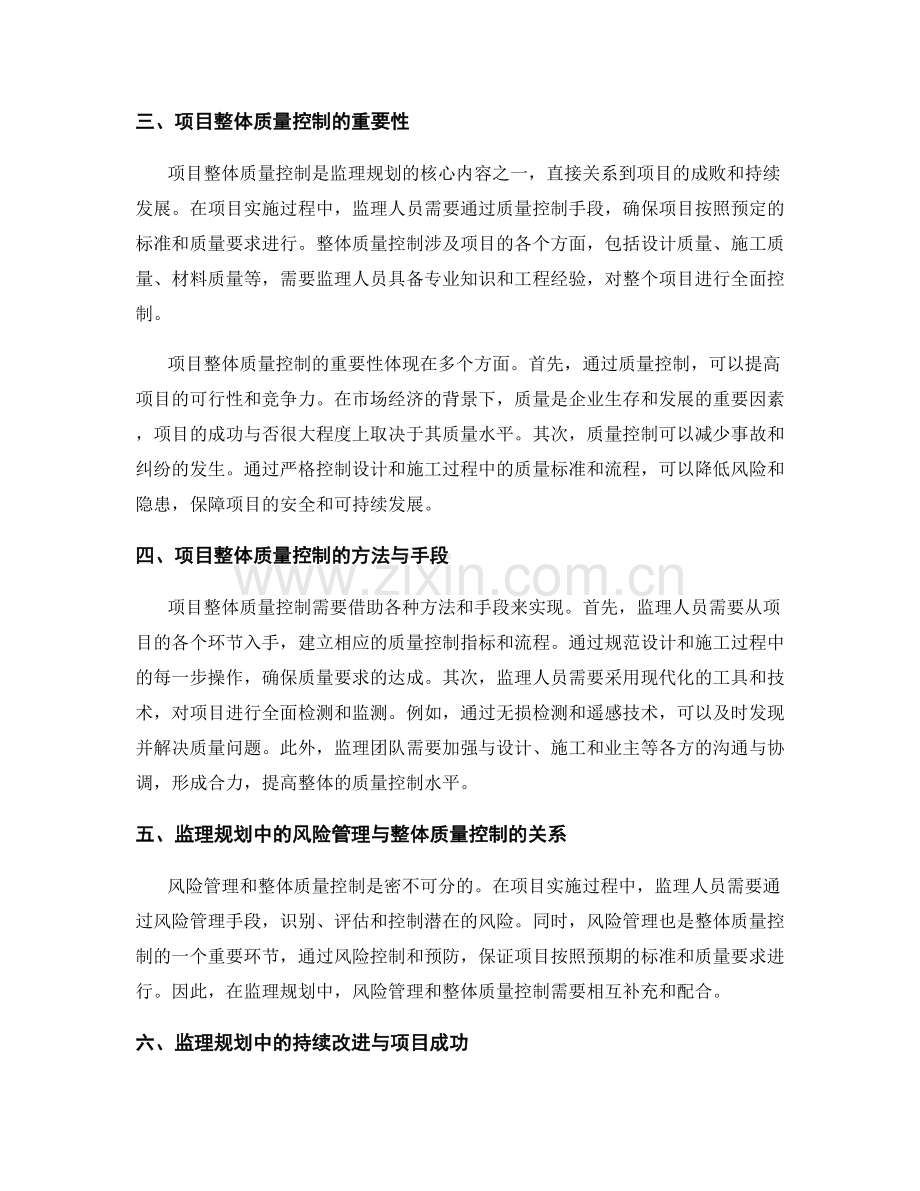 三、项目整体质量控制的重要性

项目整体质量控制是监理规划的核心内容之一，直接关系到项目的成败和持续发展。在项目实施过程中，监理人员需要通过质量控制手段，确保项目按照预定的标准和质量要求进行。整体质量控制涉及项目的各个方面，包括设计质量、施工质量、材料质量等，需要监理人员具备专业知识和工程经验，对整个项目进行全面控制。

项目整体质量控制的重要性体现在多个方面。首先，通过质量控制，可以提高项目的可行性和竞争力。在市场经济的背景下，质量是企业生存和发展的重要因素，项目的成功与否很大程度上取决于其质量水平。其次，质量控制可以减少事故和纠纷的发生。通过严格控制设计和施工过程中的质量标准和流程，可以降低风险和隐患，保障项目的安全和可持续发展。

四、项目整体质量控制的方法与手段

项目整体质量控制需要借助各种方法和手段来实现。首先，监理人员需要从项目的各个环节入手，建立相应的质量控制指标和流程。通过规范设计和施工过程中的每一步操作，确保质量要求的达成。其次，监理人员需要采用现代化的工具和技术，对项目进行全面检测和监测。例如，通过无损检测和遥感技术，可以及时发现并解决质量问题。此外，监理团队需要加强与设计、施工和业主等各方的沟通与协调，形成合力，提高整体的质量控制水平。

五、监理规划中的风险管理与整体质量控制的关系

风险管理和整体质量控制是密不可分的。在项目实施过程中，监理人员需要通过风险管理手段，识别、评估和控制潜在的风险。同时，风险管理也是整体质量控制的一个重要环节，通过风险控制和预防，保证项目按照预期的标准和质量要求进行。因此，在监理规划中，风险管理和整体质量控制需要相互补充和配合。

六、监理规划中的持续改进与项目成功

www.zixin.com.cn